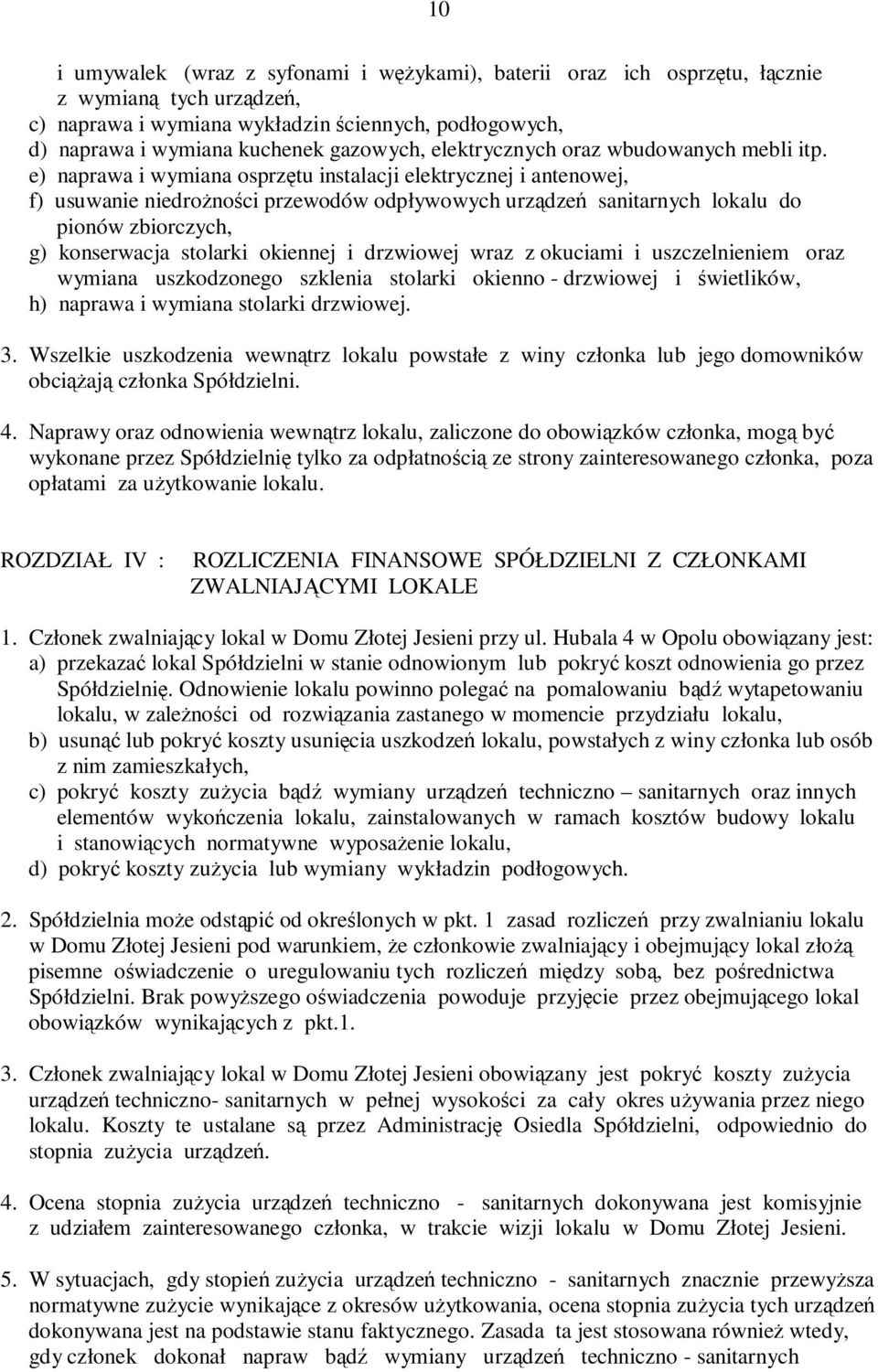 10

i umywalek (wraz z syfonami i wężykami), baterii oraz ich osprzętu, łącznie z wymianą tych urządzeń,
c) naprawa i wymiana wykładzin ściennych, podłogowych,
d) naprawa i wymiana kuchenek gazowych, elektrycznych oraz wbudowanych mebli itp.
e) naprawa i wymiana osprzętu instalacji elektrycznej i antenowej,
f) usuwanie niedrożności przewodów odpływowych urządzeń sanitarnych lokalu do pionów zbiorczych,
g) konserwacja stolarki okiennej i drzwiowej wraz z okuciami i uszczelnieniem oraz wymiana uszkodzonego szklenia stolarki okienno - drzwiowej i świetlików,
h) naprawa i wymiana stolarki drzwiowej.

3. Wszelkie uszkodzenia wewnątrz lokalu powstałe z winy członka lub jego domowników obciążają członka Spółdzielni.

4. Naprawy oraz odnowienia wewnątrz lokalu, zaliczone do obowiązków członka, mogą być wykonane przez Spółdzielnię tylko za odpłatnością ze strony zainteresowanego członka, poza opłatami za użytkowanie lokalu.

ROZDZIAŁ IV : ROZLICZENIA FINANSOWE SPÓŁDZIELNI Z CZŁONKAMI ZWALNIAJĄCYMI LOKALE

1. Członek zwalniający lokal w Domu Złotej Jesieni przy ul. Hubala 4 w Opolu obowiązany jest:
a) przekazać lokal Spółdzielni w stanie odnowionym lub pokryć koszt odnowienia go przez Spółdzielnię. Odnowienie lokalu powinno polegać na pomalowaniu bądź wytapetowaniu lokalu, w zależności od rozwiązania zastanego w momencie przydziału lokalu,
b) usunąć lub pokryć koszty usunięcia uszkodzeń lokalu, powstałych z winy członka lub osób z nim zamieszkałych,
c) pokryć koszty zużycia bądź wymiany urządzeń techniczno – sanitarnych oraz innych elementów wykończenia lokalu, zainstalowanych w ramach kosztów budowy lokalu i stanowiących normatywne wyposażenie lokalu,
d) pokryć koszty zużycia lub wymiany wykładzin podłogowych.

2. Spółdzielnia może odstąpić od określonych w pkt. 1 zasad rozliczeń przy zwalnianiu lokalu w Domu Złotej Jesieni pod warunkiem, że członkowie zwalniający i obejmujący lokal złożą pisemne oświadczenie o uregulowaniu tych rozliczeń między sobą, bez pośrednictwa Spółdzielni. Brak powyższego oświadczenia powoduje przyjęcie przez obejmującego lokal obowiązków wynikających z pkt.1.

3. Członek zwalniający lokal w Domu Złotej Jesieni obowiązany jest pokryć koszty zużycia urządzeń techniczno- sanitarnych w pełnej wysokości za cały okres używania przez niego lokalu. Koszty te ustalane są przez Administrację Osiedla Spółdzielni, odpowiednio do stopnia zużycia urządzeń.

4. Ocena stopnia zużycia urządzeń techniczno - sanitarnych dokonywana jest komisyjnie z udziałem zainteresowanego członka, w trakcie wizji lokalu w Domu Złotej Jesieni.

5. W sytuacjach, gdy stopień zużycia urządzeń techniczno - sanitarnych znacznie przewyższa normatywne zużycie wynikające z okresów użytkowania, ocena stopnia zużycia tych urządzeń dokonywana jest na podstawie stanu faktycznego. Zasada ta jest stosowana również wtedy, gdy członek dokonał napraw bądź wymiany urządzeń techniczno - sanitarnych